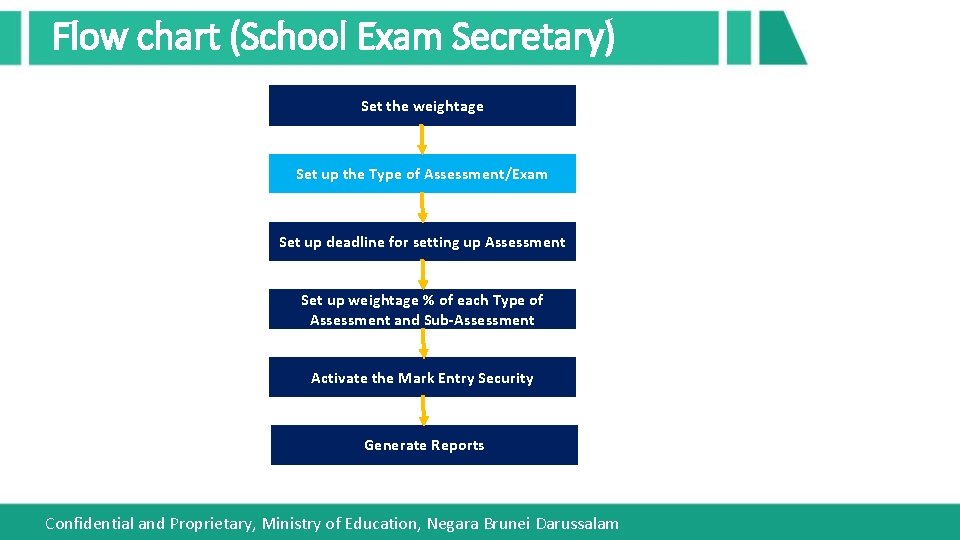 Flow chart (School Exam Secretary)

Set the weightage

Set up the Type of Assessment/Exam

Set up deadline for setting up Assessment

Set up weightage % of each Type of Assessment and Sub-Assessment

Activate the Mark Entry Security

Generate Reports

Confidential and Proprietary, Ministry of Education, Negara Brunei Darussalam